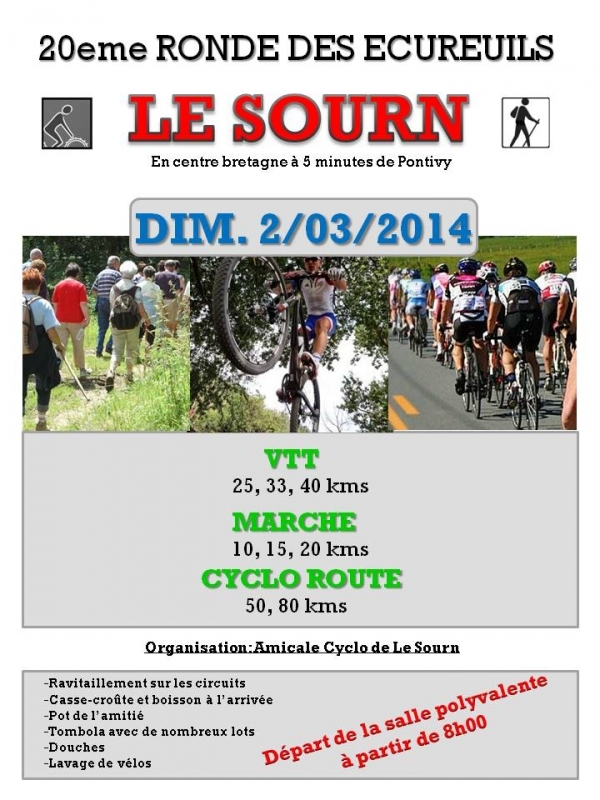 20eme RONDE DES ECUREUILS

LE SOURN

En centre bretagne à 5 minutes de Pontivy

DIM. 2/03/2014

VTT
25, 33, 40 kms

MARCHE
10, 15, 20 kms

CYCLO ROUTE
50, 80 kms

Organisation: Amicale Cyclo de Le Sourn

-Ravitaillement sur les circuits
-Casse-croûte et boisson à l'arrivée
-Pot de l'amitié
-Tombola avec de nombreux lots
-Douches
-Lavage de vélos

Départ de la salle polyvalente à partir de 8h00